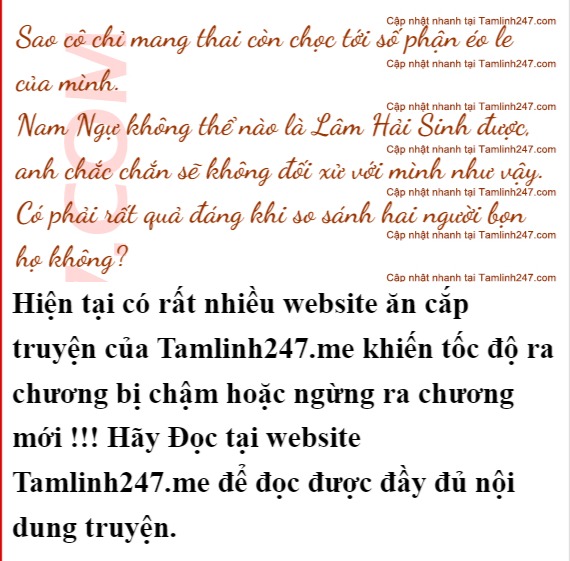 Sao cô chỉ mang thai còn chọc tới số phận éo le của mình.

Nam Ngự không thể nào là Lâm Hải Sinh được, anh chắc chắn sẽ không đối xử với mình như vậy.

Có phải rất quá đáng khi so sánh hai người bọn họ không?

Hiện tại có rất nhiều website ăn cắp truyện của Tamlinh247.me khiến tốc độ ra chương bị chậm hoặc ngừng ra chương mới !!! Hãy Đọc tại website Tamlinh247.me để đọc được đầy đủ nội dung truyện.

Cập nhật nhanh tại Tamlinh247.com

.COM